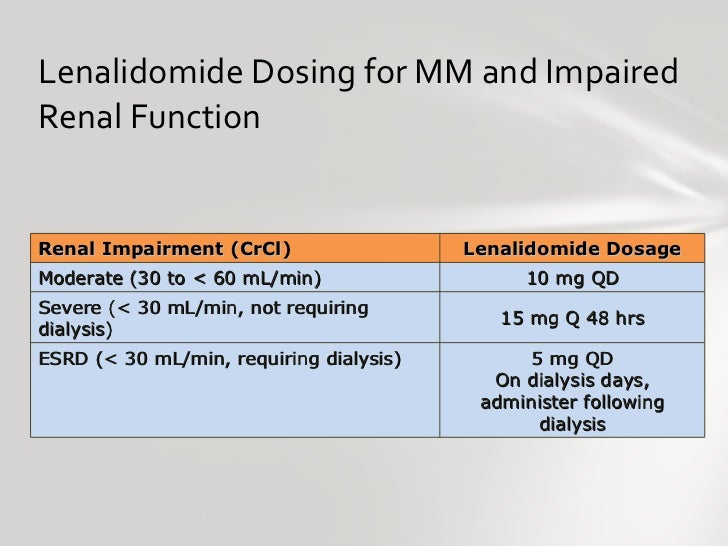 Lenalidomide Dosing for MM and Impaired Renal Function

| Renal Impairment (CrCl) | Lenalidomide Dosage |
|---|---|
| Moderate (30 to < 60 mL/min) | 10 mg QD |
| Severe (< 30 mL/min, not requiring dialysis) | 15 mg Q 48 hrs |
| ESRD (< 30 mL/min, requiring dialysis) | 5 mg QD On dialysis days, administer following dialysis |